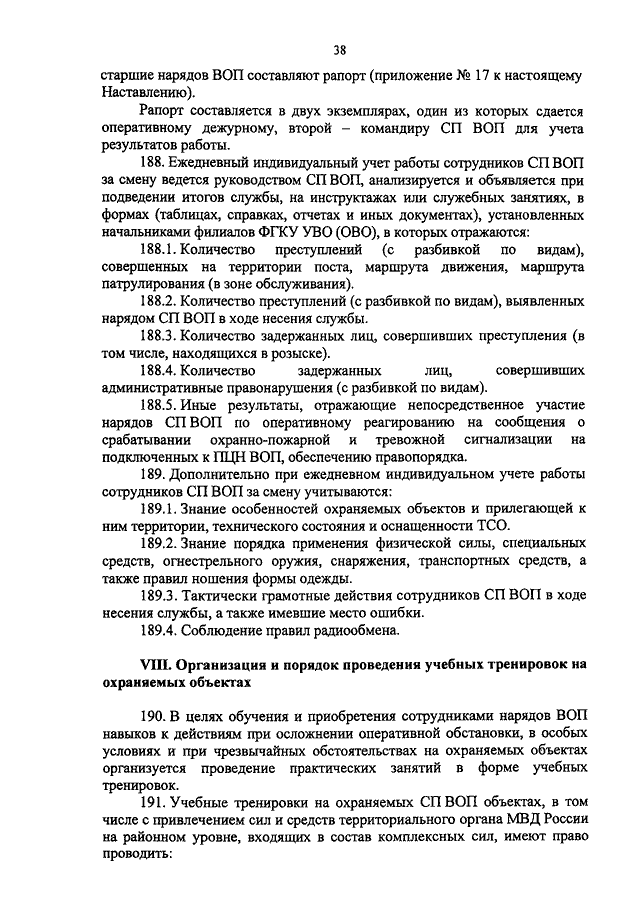 38

старшие нарядов ВОП составляют рапорт (приложение № 17 к настоящему Наставлению).

Рапорт составляется в двух экземплярах, один из которых сдается оперативному дежурному, второй – командиру СП ВОП для учета результатов работы.

188. Ежедневный индивидуальный учет работы сотрудников СП ВОП за смену ведется руководством СП ВОП, анализируется и объявляется при подведении итогов службы, на инструктажах или служебных занятиях, в формах (таблицах, справках, отчетах и иных документах), установленных начальниками филиалов ФГКУ УВО (ОВО), в которых отражаются:

188.1. Количество преступлений (с разбивкой по видам), совершенных на территории поста, маршрута движения, маршрута патрулирования (в зоне обслуживания).

188.2. Количество преступлений (с разбивкой по видам), выявленных нарядом СП ВОП в ходе несения службы.

188.3. Количество задержанных лиц, совершивших преступления (в том числе, находящихся в розыске).

188.4. Количество задержанных лиц, совершивших административные правонарушения (с разбивкой по видам).

188.5. Иные результаты, отражающие непосредственное участие нарядов СП ВОП по оперативному реагированию на сообщения о срабатывании охранно-пожарной и тревожной сигнализации на подключенных к ПЦН ВОП, обеспечению правопорядка.

189. Дополнительно при ежедневном индивидуальном учете работы сотрудников СП ВОП за смену учитываются:

189.1. Знание особенностей охраняемых объектов и прилегающей к ним территории, технического состояния и оснащенности ТСО.

189.2. Знание порядка применения физической силы, специальных средств, огнестрельного оружия, снаряжения, транспортных средств, а также правил ношения формы одежды.

189.3. Тактически грамотные действия сотрудников СП ВОП в ходе несения службы, а также имевшие место ошибки.

189.4. Соблюдение правил радиообмена.

VIII. Организация и порядок проведения учебных тренировок на охраняемых объектах

190. В целях обучения и приобретения сотрудниками нарядов ВОП навыков к действиям при осложнении оперативной обстановки, в особых условиях и при чрезвычайных обстоятельствах на охраняемых объектах организуется проведение практических занятий в форме учебных тренировок.

191. Учебные тренировки на охраняемых СП ВОП объектах, в том числе с привлечением сил и средств территориального органа МВД России на районном уровне, входящих в состав комплексных сил, имеют право проводить: